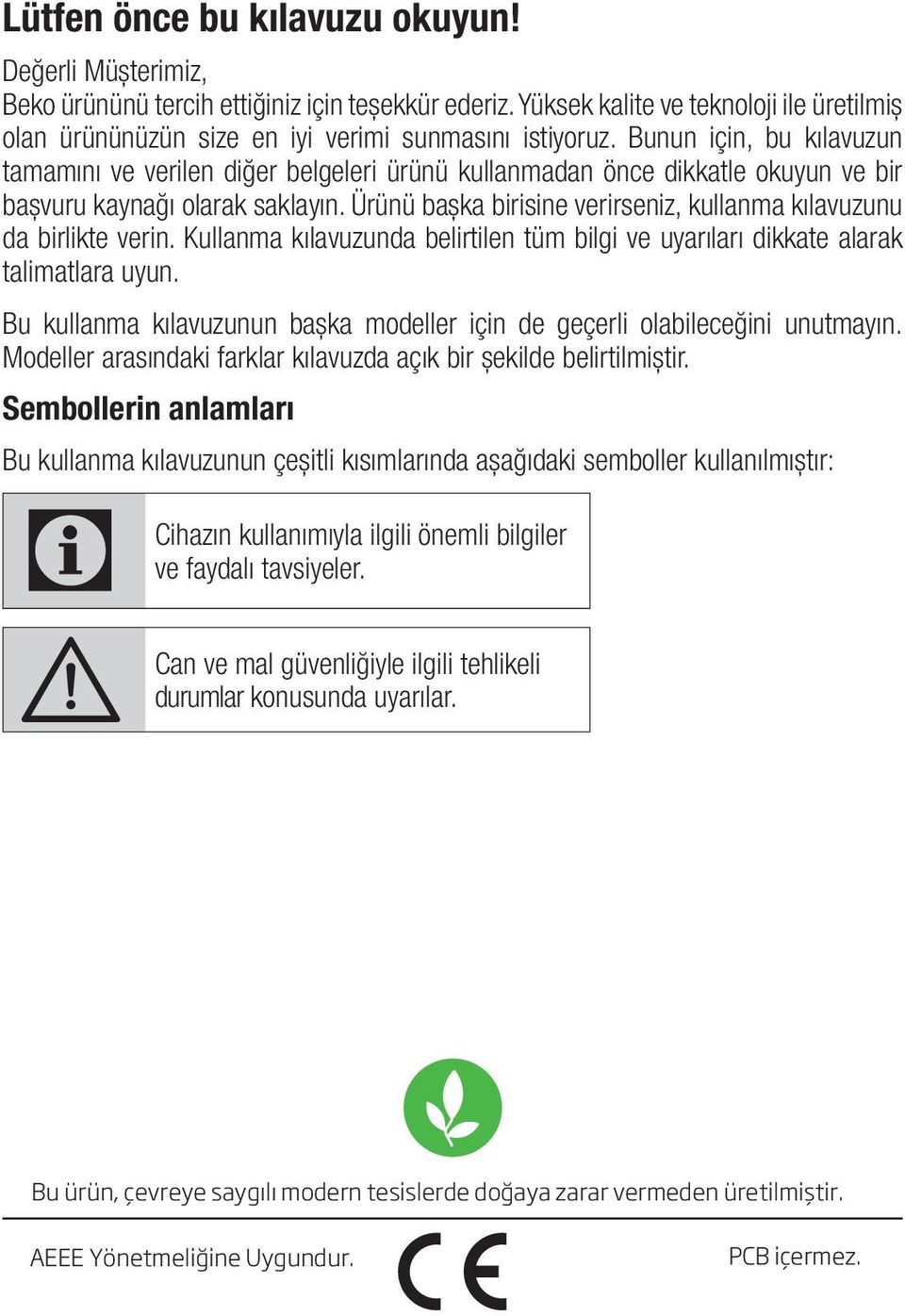 Lütfen önce bu kılavuzu okuyun!

Değerli Müşterimiz,
Beko ürününü tercih ettiğiniz için teşekkür ederiz. Yüksek kalite ve teknoloji ile üretilmiş olan ürününüzün size en iyi verimi sunmasını istiyoruz. Bunun için, bu kılavuzun tamamını ve verilen diğer belgeleri ürünü kullanmadan önce dikkatle okuyun ve bir başvuru kaynağı olarak saklayın. Ürünü başka birisine verirseniz, kullanma kılavuzunu da birlikte verin. Kullanma kılavuzunda belirtilen tüm bilgi ve uyarıları dikkate alarak talimatlara uyun.

Bu kullanma kılavuzunun başka modeller için de geçerli olabileceğini unutmayın. Modeller arasındaki farklar kılavuzda açık bir şekilde belirtilmiştir.

Sembollerin anlamları

Bu kullanma kılavuzunun çeşitli kısımlarında aşağıdaki semboller kullanılmıştır:

Cihazın kullanımıyla ilgili önemli bilgiler ve faydalı tavsiyeler.

Can ve mal güvenliğiyle ilgili tehlikeli durumlar konusunda uyarılar.

Bu ürün, çevreye saygılı modern tesislerde doğaya zarar vermeden üretilmiştir.

AEEE Yönetmeliğine Uygundur.

CE

PCB içermez.